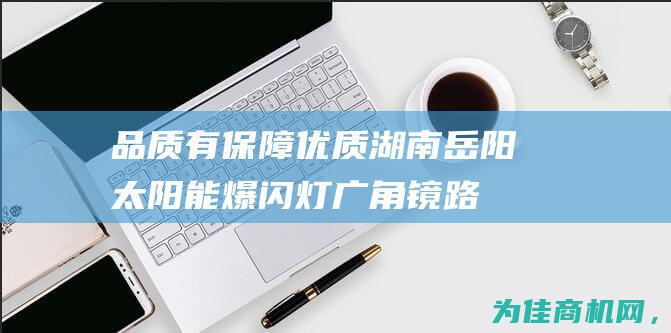 品质有保障优质湖南岳阳太阳能爆闪灯广角镜路

为佳商机网，